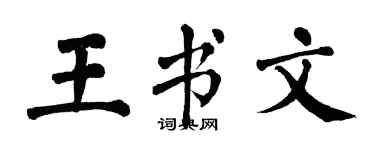 王书文
词典网